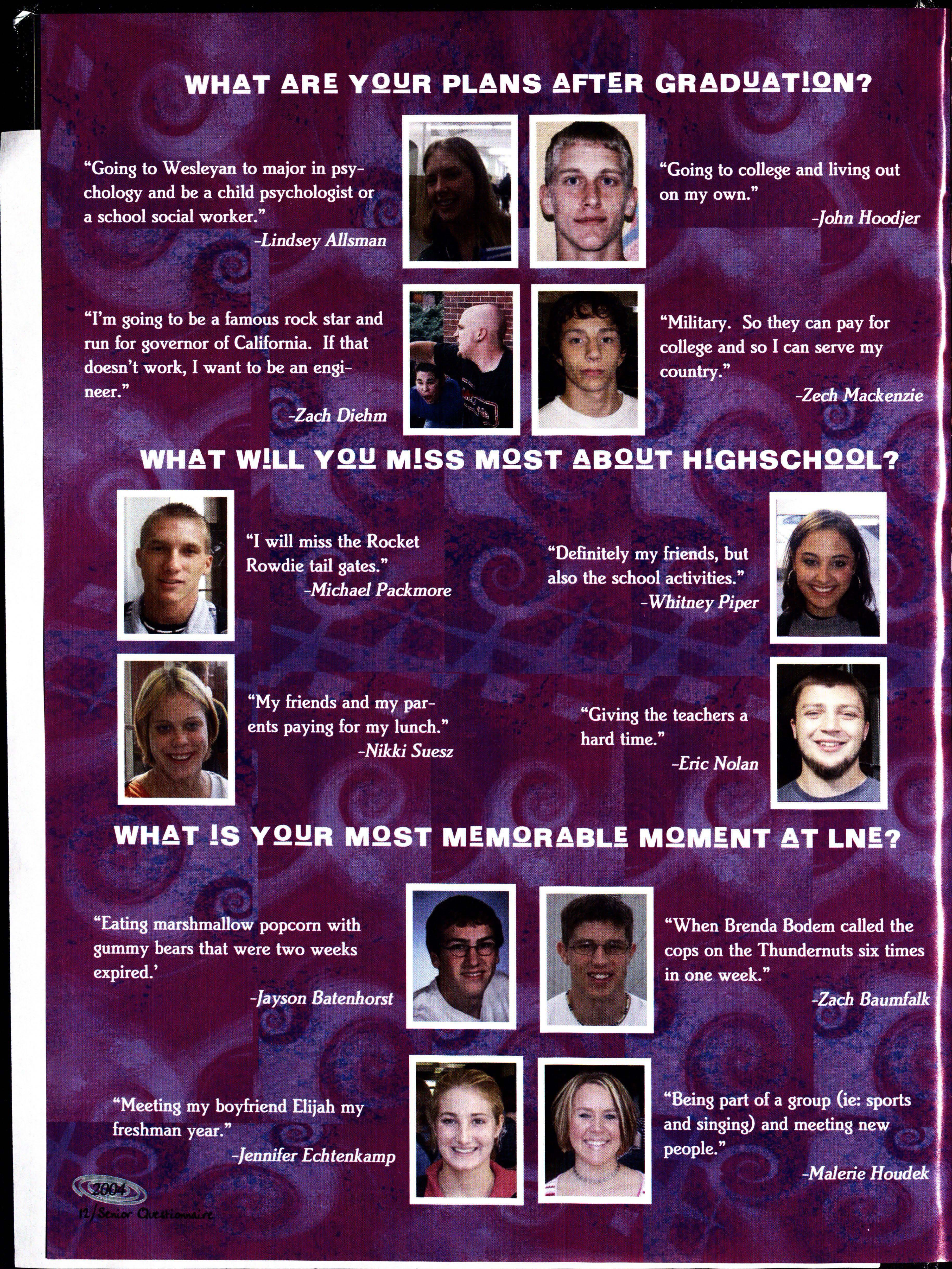 WHAT ARE YOUR PLANS AFTER GRADUATION?

"Going to Wesleyan to major in psychology and be a child psychologist or a school social worker."
-Lindsey Allsman

"Going to college and living out on my own."
-John Hoodjer

"I'm going to be a famous rock star and run for governor of California. If that doesn't work, I want to be an engineer."
-Zach Diehm

"Military. So they can pay for college and so I can serve my country."
-Zech Mackenzie

WHAT WILL YOU MISS MOST ABOUT HIGHSCHOOL?

"I will miss the Rocket Rowdie tail gates."
-Michael Packmore

"Definitely my friends, but also the school activities."
-Whitney Piper

"My friends and my parents paying for my lunch."
-Nikki Suesz

"Giving the teachers a hard time."
-Eric Nolan

WHAT IS YOUR MOST MEMORABLE MOMENT AT LNE?

"Eating marshmallow popcorn with gummy bears that were two weeks expired.'
-Jayson Batenhorst

"When Brenda Bodem called the cops on the Thundernuts six times in one week."
-Zach Baumfalk

"Meeting my boyfriend Elijah my freshman year."
-Jennifer Echtenkamp

"Being part of a group (ie: sports and singing) and meeting new people."
-Malerie Houdek

2004
12/Senior Questionnaire